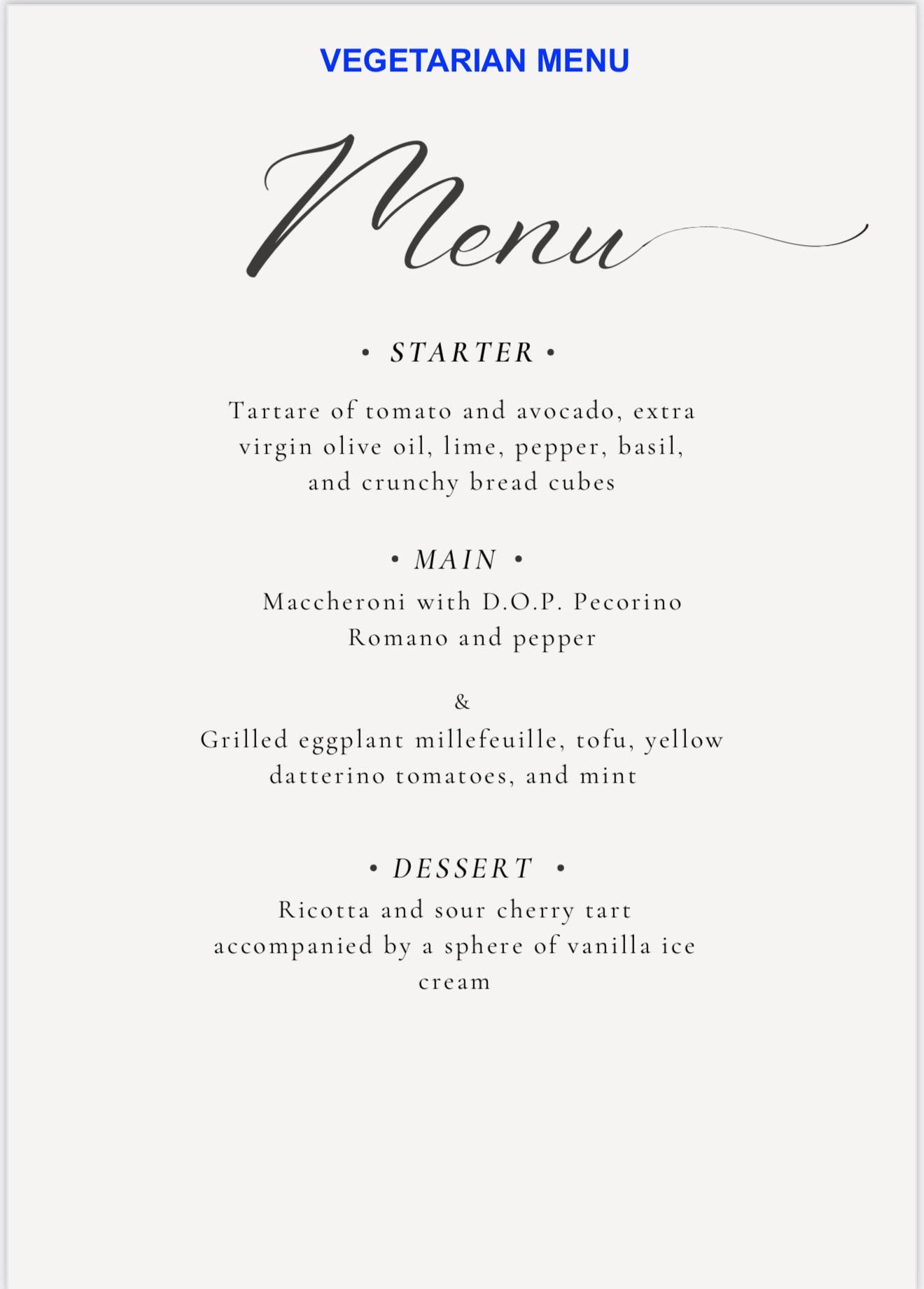 VEGETARIAN MENU

Menu

• STARTER •

Tartare of tomato and avocado, extra virgin olive oil, lime, pepper, basil, and crunchy bread cubes

• MAIN •

Maccheroni with D.O.P. Pecorino Romano and pepper

&

Grilled eggplant millefeuille, tofu, yellow datterino tomatoes, and mint

• DESSERT •

Ricotta and sour cherry tart accompanied by a sphere of vanilla ice cream